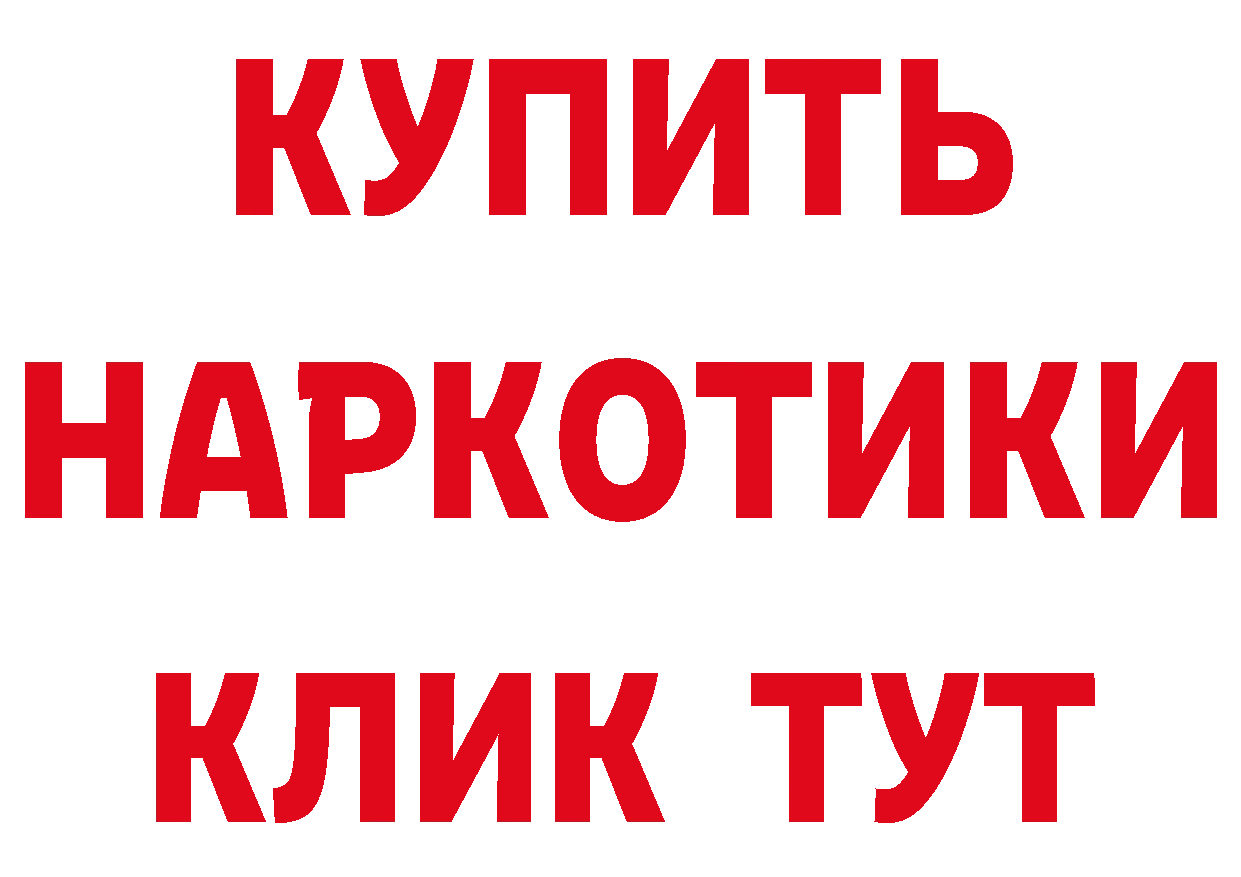 КУПИТЬ НАРКОТИКИ КЛИК ТУТ